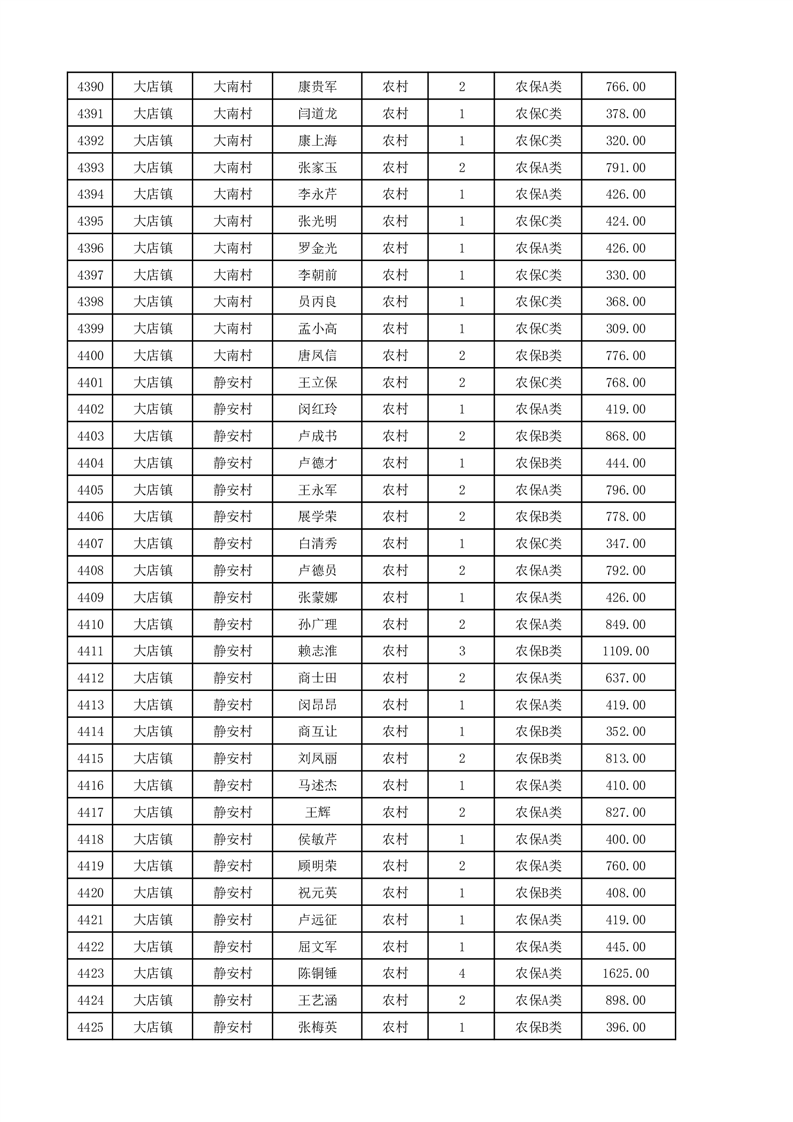 | 4390 | 大店镇 | 大南村 | 康贵军 | 农村 | 2 | 农保A类 | 766.00 |
|---|---|---|---|---|---|---|---|
| 4391 | 大店镇 | 大南村 | 闫道龙 | 农村 | 1 | 农保C类 | 378.00 |
| 4392 | 大店镇 | 大南村 | 康上海 | 农村 | 1 | 农保C类 | 320.00 |
| 4393 | 大店镇 | 大南村 | 张家玉 | 农村 | 2 | 农保A类 | 791.00 |
| 4394 | 大店镇 | 大南村 | 李永芹 | 农村 | 1 | 农保A类 | 426.00 |
| 4395 | 大店镇 | 大南村 | 张光明 | 农村 | 1 | 农保C类 | 424.00 |
| 4396 | 大店镇 | 大南村 | 罗金光 | 农村 | 1 | 农保A类 | 426.00 |
| 4397 | 大店镇 | 大南村 | 李朝前 | 农村 | 1 | 农保C类 | 330.00 |
| 4398 | 大店镇 | 大南村 | 员丙良 | 农村 | 1 | 农保C类 | 368.00 |
| 4399 | 大店镇 | 大南村 | 孟小高 | 农村 | 1 | 农保C类 | 309.00 |
| 4400 | 大店镇 | 大南村 | 唐凤信 | 农村 | 2 | 农保B类 | 776.00 |
| 4401 | 大店镇 | 静安村 | 王立保 | 农村 | 2 | 农保C类 | 768.00 |
| 4402 | 大店镇 | 静安村 | 闵红玲 | 农村 | 1 | 农保A类 | 419.00 |
| 4403 | 大店镇 | 静安村 | 卢成书 | 农村 | 2 | 农保B类 | 868.00 |
| 4404 | 大店镇 | 静安村 | 卢德才 | 农村 | 1 | 农保B类 | 444.00 |
| 4405 | 大店镇 | 静安村 | 王永军 | 农村 | 2 | 农保A类 | 796.00 |
| 4406 | 大店镇 | 静安村 | 展学荣 | 农村 | 2 | 农保B类 | 778.00 |
| 4407 | 大店镇 | 静安村 | 白清秀 | 农村 | 1 | 农保C类 | 347.00 |
| 4408 | 大店镇 | 静安村 | 卢德员 | 农村 | 2 | 农保A类 | 792.00 |
| 4409 | 大店镇 | 静安村 | 张蒙娜 | 农村 | 1 | 农保A类 | 426.00 |
| 4410 | 大店镇 | 静安村 | 孙广理 | 农村 | 2 | 农保A类 | 849.00 |
| 4411 | 大店镇 | 静安村 | 赖志淮 | 农村 | 3 | 农保B类 | 1109.00 |
| 4412 | 大店镇 | 静安村 | 商士田 | 农村 | 2 | 农保A类 | 637.00 |
| 4413 | 大店镇 | 静安村 | 闵昂昂 | 农村 | 1 | 农保A类 | 419.00 |
| 4414 | 大店镇 | 静安村 | 商互让 | 农村 | 1 | 农保B类 | 352.00 |
| 4415 | 大店镇 | 静安村 | 刘凤丽 | 农村 | 2 | 农保B类 | 813.00 |
| 4416 | 大店镇 | 静安村 | 马述杰 | 农村 | 1 | 农保A类 | 410.00 |
| 4417 | 大店镇 | 静安村 | 王辉 | 农村 | 2 | 农保A类 | 827.00 |
| 4418 | 大店镇 | 静安村 | 侯敏芹 | 农村 | 1 | 农保A类 | 400.00 |
| 4419 | 大店镇 | 静安村 | 顾明荣 | 农村 | 2 | 农保A类 | 760.00 |
| 4420 | 大店镇 | 静安村 | 祝元英 | 农村 | 1 | 农保B类 | 408.00 |
| 4421 | 大店镇 | 静安村 | 卢远征 | 农村 | 1 | 农保A类 | 419.00 |
| 4422 | 大店镇 | 静安村 | 屈文军 | 农村 | 1 | 农保A类 | 445.00 |
| 4423 | 大店镇 | 静安村 | 陈铜锤 | 农村 | 4 | 农保A类 | 1625.00 |
| 4424 | 大店镇 | 静安村 | 王艺涵 | 农村 | 2 | 农保A类 | 898.00 |
| 4425 | 大店镇 | 静安村 | 张梅英 | 农村 | 1 | 农保B类 | 396.00 |